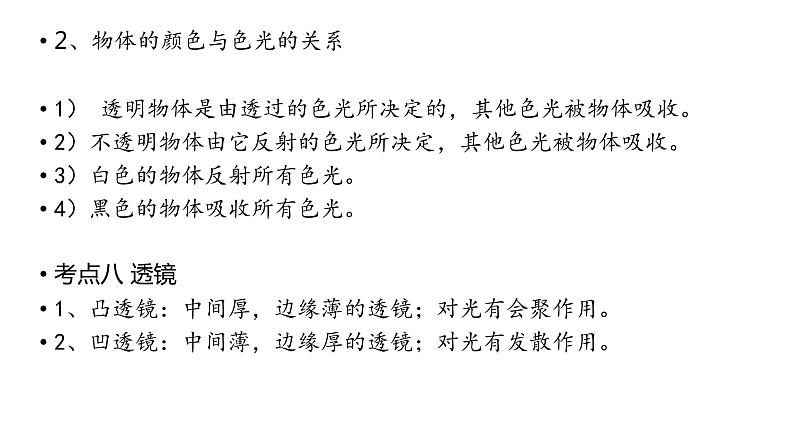 • 2、物体的颜色与色光的关系

• 1） 透明物体是由透过的色光所决定的，其他色光被物体吸收。
• 2）不透明物体由它反射的色光所决定，其他色光被物体吸收。
• 3）白色的物体反射所有色光。
• 4）黑色的物体吸收所有色光。

• 考点八 透镜
• 1、凸透镜：中间厚，边缘薄的透镜；对光有会聚作用。
• 2、凹透镜：中间薄，边缘厚的透镜；对光有发散作用。